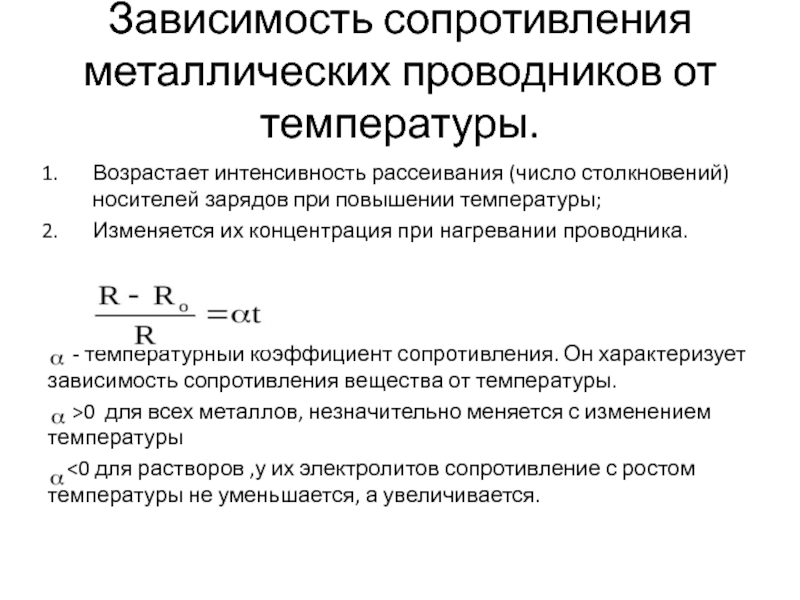 Зависимость сопротивления металлических проводников от температуры.

1. Возрастает интенсивность рассеивания (число столкновений) носителей зарядов при повышении температуры;
2. Изменяется их концентрация при нагревании проводника.

$\frac{R - R_o}{R} = \alpha t$

$\alpha$ - температурныи коэффициент сопротивления. Он характеризует зависимость сопротивления вещества от температуры.

$\alpha$ >0 для всех металлов, незначительно меняется с изменением температуры

$\alpha$<0 для растворов ,у их электролитов сопротивление с ростом температуры не уменьшается, а увеличивается.